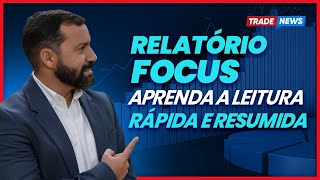 TRADE NEWS

RELATÓRIO FOCUS
APRENDA A LEITURA
RÁPIDA E RESUMIDA